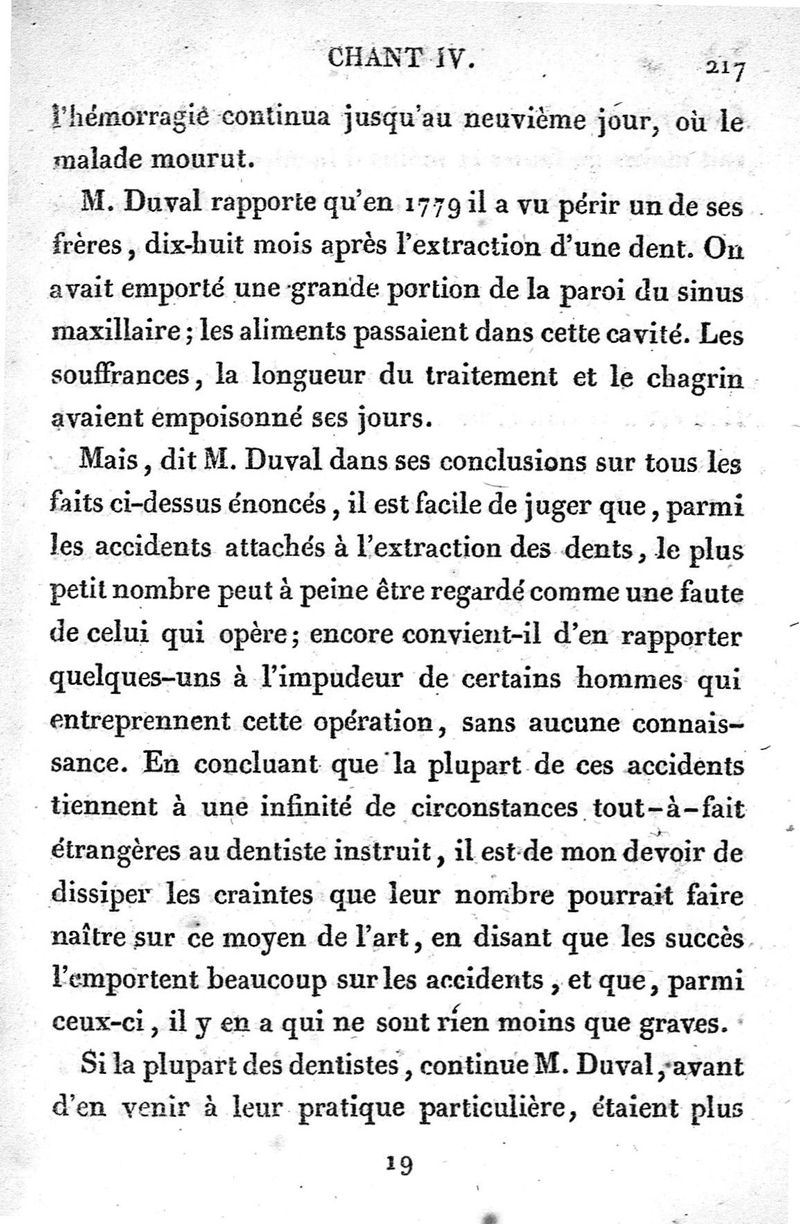 CHANT IV. 217

l'hémorragie continua jusqu'au neuvième jour, où le malade mourut.

M. Duval rapporte qu'en 1779 il a vu périr un de ses frères, dix-huit mois après l'extraction d'une dent. On avait emporté une grande portion de la paroi du sinus maxillaire; les aliments passaient dans cette cavité. Les souffrances, la longueur du traitement et le chagrin avaient empoisonné ses jours.

Mais, dit M. Duval dans ses conclusions sur tous les faits ci-dessus énoncés, il est facile de juger que, parmi les accidents attachés à l'extraction des dents, le plus petit nombre peut à peine être regardé comme une faute de celui qui opère; encore convient-il d'en rapporter quelques-uns à l'impudeur de certains hommes qui entreprennent cette opération, sans aucune connaissance. En concluant que la plupart de ces accidents tiennent à une infinité de circonstances tout-à-fait étrangères au dentiste instruit, il est de mon devoir de dissiper les craintes que leur nombre pourrait faire naître sur ce moyen de l'art, en disant que les succès l'emportent beaucoup sur les accidents, et que, parmi ceux-ci, il y en a qui ne sont rien moins que graves.

Si la plupart des dentistes, continue M. Duval, avant d'en venir à leur pratique particulière, étaient plus

19